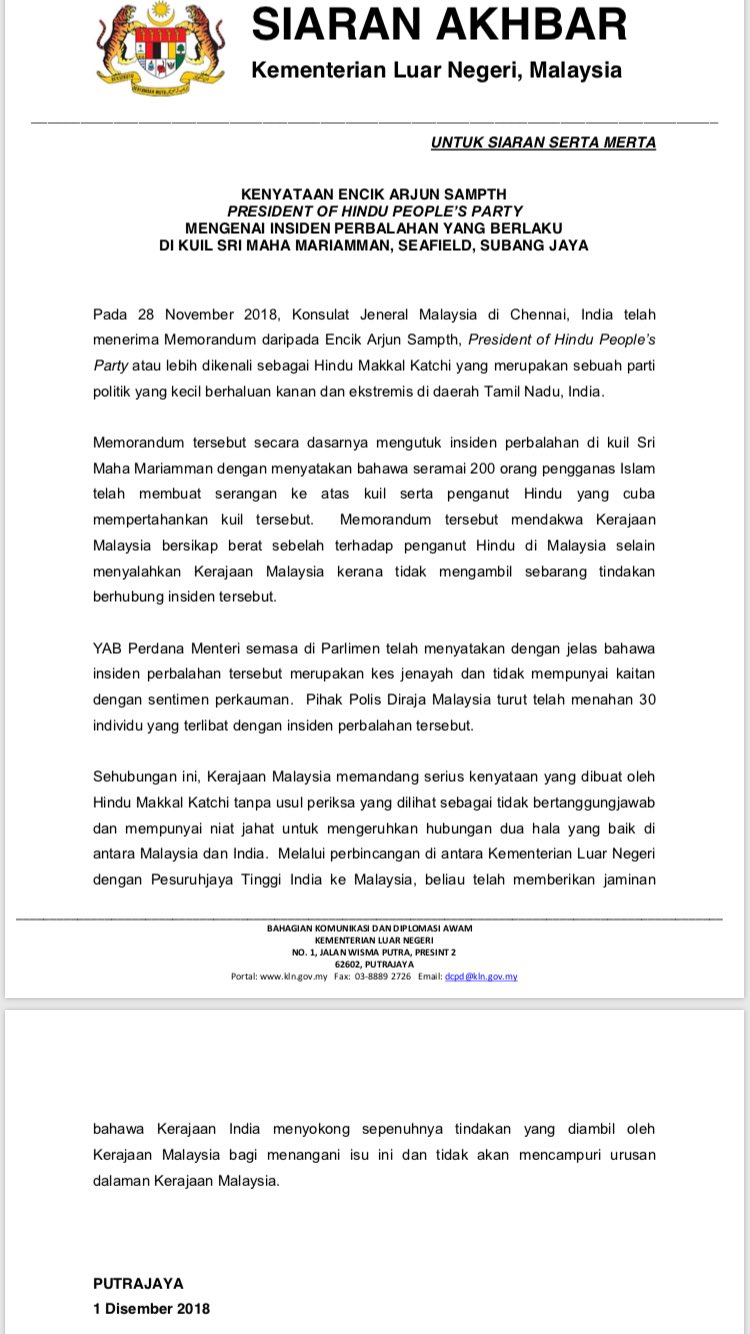 SIARAN AKHBAR
Kementerian Luar Negeri, Malaysia

UNTUK SIARAN SERTA MERTA

KENYATAAN ENCIK ARJUN SAMPTH
PRESIDENT OF HINDU PEOPLE'S PARTY
MENGENAI INSIDEN PERBALAHAN YANG BERLAKU
DI KUIL SRI MAHA MARIAMMAN, SEAFIELD, SUBANG JAYA

Pada 28 November 2018, Konsulat Jeneral Malaysia di Chennai, India telah menerima Memorandum daripada Encik Arjun Sampth, President of Hindu People's Party atau lebih dikenali sebagai Hindu Makkal Katchi yang merupakan sebuah parti politik yang kecil berhaluan kanan dan ekstremis di daerah Tamil Nadu, India.

Memorandum tersebut secara dasarnya mengutuk insiden perbalahan di kuil Sri Maha Mariamman dengan menyatakan bahawa seramai 200 orang pengganas Islam telah membuat serangan ke atas kuil serta penganut Hindu yang cuba mempertahankan kuil tersebut. Memorandum tersebut mendakwa Kerajaan Malaysia bersikap berat sebelah terhadap penganut Hindu di Malaysia selain menyalahkan Kerajaan Malaysia kerana tidak mengambil sebarang tindakan berhubung insiden tersebut.

YAB Perdana Menteri semasa di Parlimen telah menyatakan dengan jelas bahawa insiden perbalahan tersebut merupakan kes jenayah dan tidak mempunyai kaitan dengan sentimen perkauman. Pihak Polis Diraja Malaysia turut telah menahan 30 individu yang terlibat dengan insiden perbalahan tersebut.

Sehubungan ini, Kerajaan Malaysia memandang serius kenyataan yang dibuat oleh Hindu Makkal Katchi tanpa usul periksa yang dilihat sebagai tidak bertanggungjawab dan mempunyai niat jahat untuk mengeruhkan hubungan dua hala yang baik di antara Malaysia dan India. Melalui perbincangan di antara Kementerian Luar Negeri dengan Pesuruhjaya Tinggi India ke Malaysia, beliau telah memberikan jaminan

BAHAGIAN KOMUNIKASI DAN DIPLOMASI AWAM
KEMENTERIAN LUAR NEGERI
NO. 1, JALAN WISMA PUTRA, PRESINT 2
62602, PUTRAJAYA
Portal: www.kln.gov.my Fax: 03-8889 2726 Email: dcpd@kln.gov.my

bahawa Kerajaan India menyokong sepenuhnya tindakan yang diambil oleh Kerajaan Malaysia bagi menangani isu ini dan tidak akan mencampuri urusan dalaman Kerajaan Malaysia.

PUTRAJAYA
1 Disember 2018